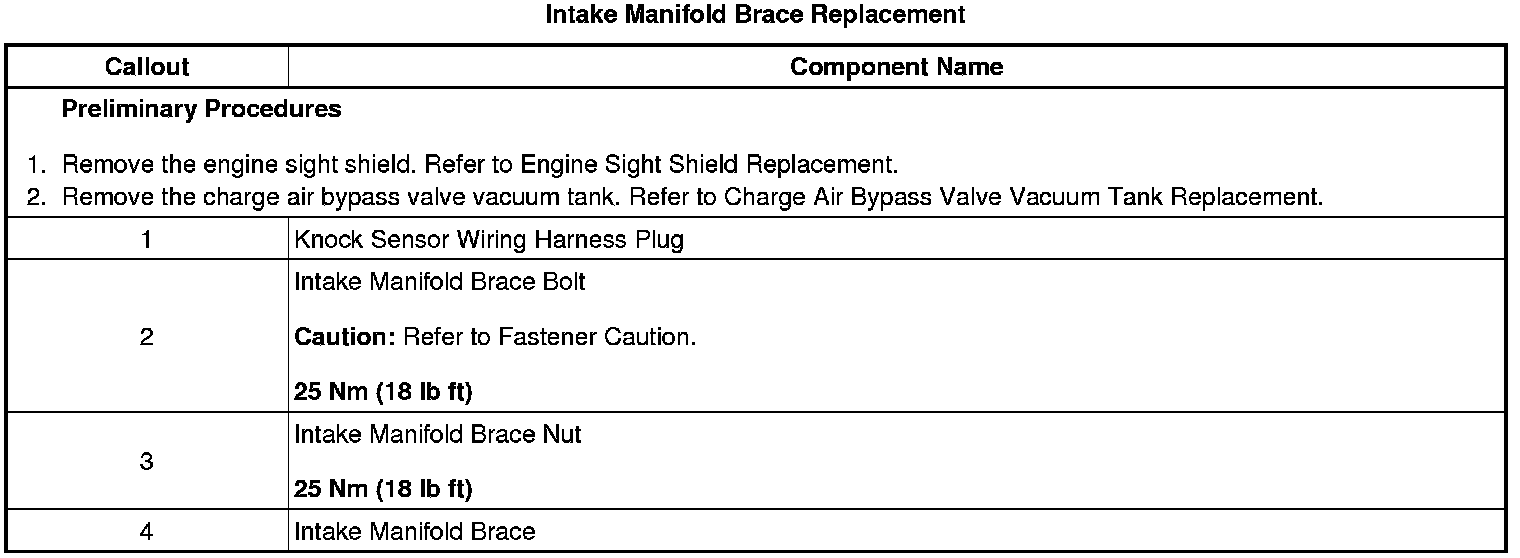 Intake Manifold Brace Replacement

| Callout | Component Name |
|---|---|
| Preliminary Procedures 1. Remove the engine sight shield. Refer to Engine Sight Shield Replacement. 2. Remove the charge air bypass valve vacuum tank. Refer to Charge Air Bypass Valve Vacuum Tank Replacement. | |
| 1 | Knock Sensor Wiring Harness Plug |
| 2 | Intake Manifold Brace Bolt Caution: Refer to Fastener Caution. 25 Nm (18 lb ft) |
| 3 | Intake Manifold Brace Nut 25 Nm (18 lb ft) |
| 4 | Intake Manifold Brace |